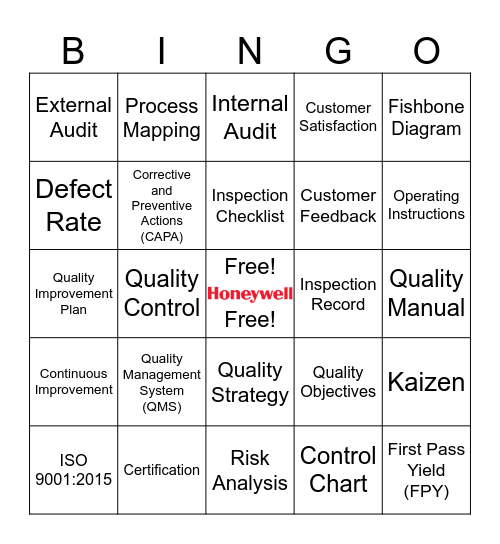 | B | I | N | G | O |
|---|---|---|---|---|
| External Audit | Process Mapping | Internal Audit | Customer Satisfaction | Fishbone Diagram |
| Defect Rate | Corrective and Preventive Actions (CAPA) | Inspection Checklist | Customer Feedback | Operating Instructions |
| Quality Improvement Plan | Quality Control | Free! Honeywell Free! | Inspection Record | Quality Manual |
| Continuous Improvement | Quality Management System (QMS) | Quality Strategy | Quality Objectives | Kaizen |
| ISO 9001:2015 | Certification | Risk Analysis | Control Chart | First Pass Yield (FPY) |